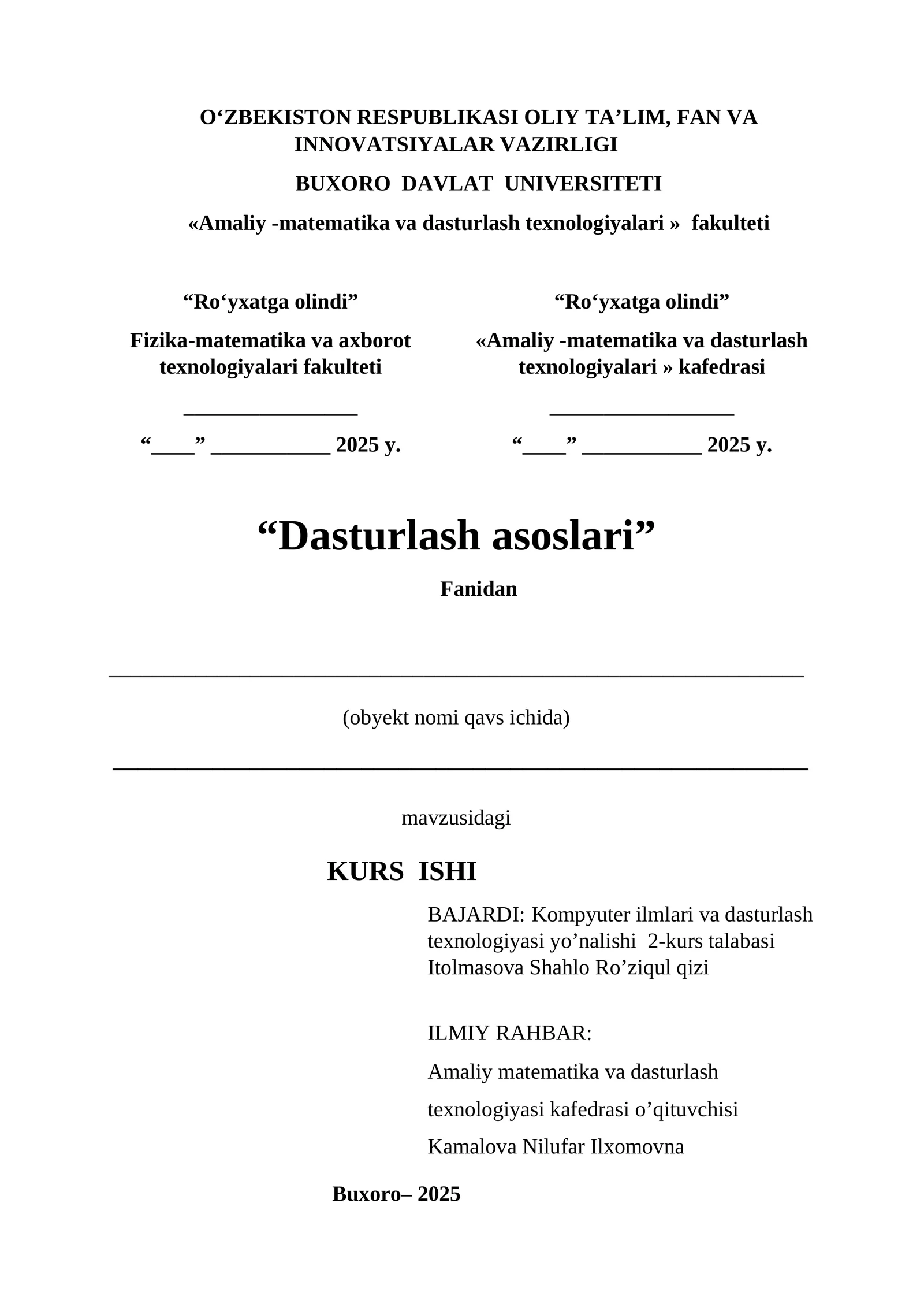 O'ZBEKISTON RESPUBLIKASI OLIY TA'LIM, FAN VA INNOVATSIYALAR VAZIRLIGI

BUXORO DAVLAT UNIVERSITETI

«Amaliy -matematika va dasturlash texnologiyalari » fakulteti

"Ro'yxatga olindi"

Fizika-matematika va axborot texnologiyalari fakulteti

____

"____" ____ 2025 y.

"Ro'yxatga olindi"

«Amaliy -matematika va dasturlash texnologiyalari » kafedrasi

____

"____" ____ 2025 y.

"Dasturlash asoslari"

Fanidan

____

(obyekt nomi qavs ichida)

____

mavzusidagi

KURS ISHI

BAJARDI: Kompyuter ilmlari va dasturlash texnologiyasi yo'nalishi 2-kurs talabasi Itolmasova Shahlo Ro'ziqul qizi

ILMIY RAHBAR:

Amaliy matematika va dasturlash

texnologiyasi kafedrasi o'qituvchisi

Kamalova Nilufar Ilxomovna

Buxoro– 2025